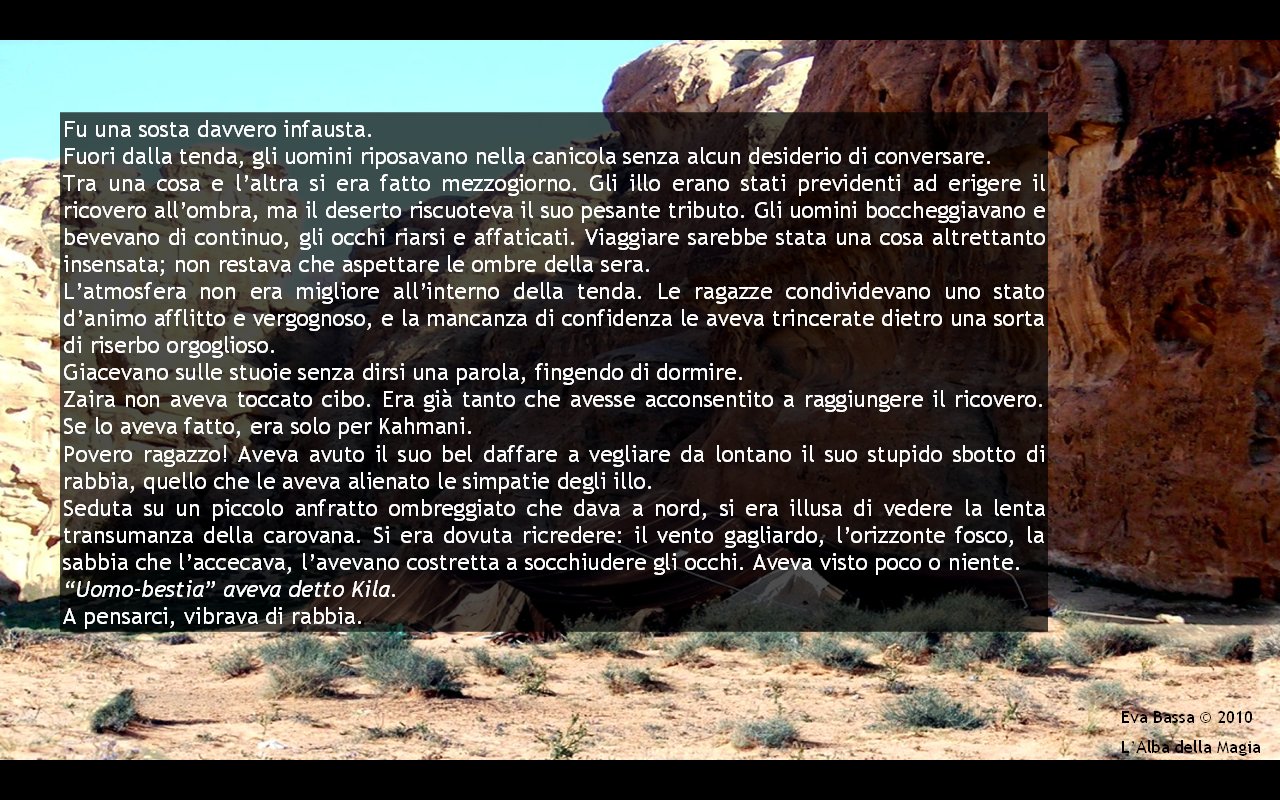 Fu una sosta davvero infausta.

Fuori dalla tenda, gli uomini riposavano nella canicola senza alcun desiderio di conversare.

Tra una cosa e l'altra si era fatto mezzogiorno. Gli illo erano stati previdenti ad erigere il ricovero all'ombra, ma il deserto riscuoteva il suo pesante tributo. Gli uomini boccheggiavano e bevevano di continuo, gli occhi riarsi e affaticati. Viaggiare sarebbe stata una cosa altrettanto insensata; non restava che aspettare le ombre della sera.

L'atmosfera non era migliore all'interno della tenda. Le ragazze condividevano uno stato d'animo afflitto e vergognoso, e la mancanza di confidenza le aveva trincerate dietro una sorta di riserbo orgoglioso.

Giacevano sulle stuoie senza dirsi una parola, fingendo di dormire.

Zaira non aveva toccato cibo. Era già tanto che avesse acconsentito a raggiungere il ricovero. Se lo aveva fatto, era solo per Kahmani.

Povero ragazzo! Aveva avuto il suo bel daffare a vegliare da lontano il suo stupido sbotto di rabbia, quello che le aveva alienato le simpatie degli illo.

Seduta su un piccolo anfratto ombreggiato che dava a nord, si era illusa di vedere la lenta transumanza della carovana. Si era dovuta ricredere: il vento gagliardo, l'orizzonte fosco, la sabbia che l'accecava, l'avevano costretta a socchiudere gli occhi. Aveva visto poco o niente.

"Uomo-bestia" aveva detto Kila.

A pensarci, vibrava di rabbia.

Eva Bassa © 2010
L'Alba della Magia